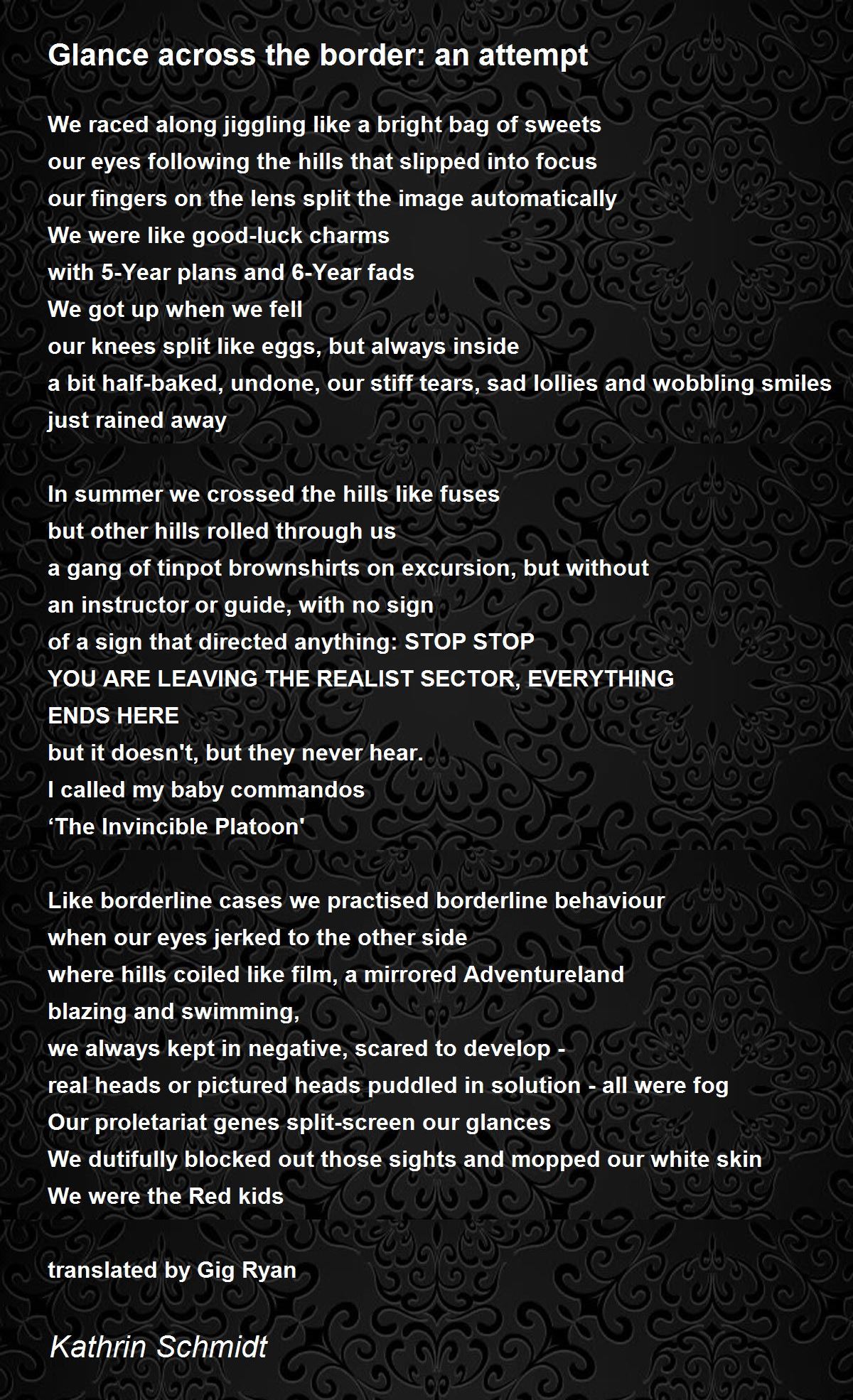 Glance across the border: an attempt

We raced along jiggling like a bright bag of sweets
our eyes following the hills that slipped into focus
our fingers on the lens split the image automatically
We were like good-luck charms
with 5-Year plans and 6-Year fads
We got up when we fell
our knees split like eggs, but always inside
a bit half-baked, undone, our stiff tears, sad lollies and wobbling smiles
just rained away

In summer we crossed the hills like fuses
but other hills rolled through us
a gang of tinpot brownshirts on excursion, but without
an instructor or guide, with no sign
of a sign that directed anything: STOP STOP
YOU ARE LEAVING THE REALIST SECTOR, EVERYTHING
ENDS HERE
but it doesn't, but they never hear.
I called my baby commandos
‘The Invincible Platoon'

Like borderline cases we practised borderline behaviour
when our eyes jerked to the other side
where hills coiled like film, a mirrored Adventureland
blazing and swimming,
we always kept in negative, scared to develop -
real heads or pictured heads puddled in solution - all were fog
Our proletariat genes split-screen our glances
We dutifully blocked out those sights and mopped our white skin
We were the Red kids

translated by Gig Ryan

Kathrin Schmidt